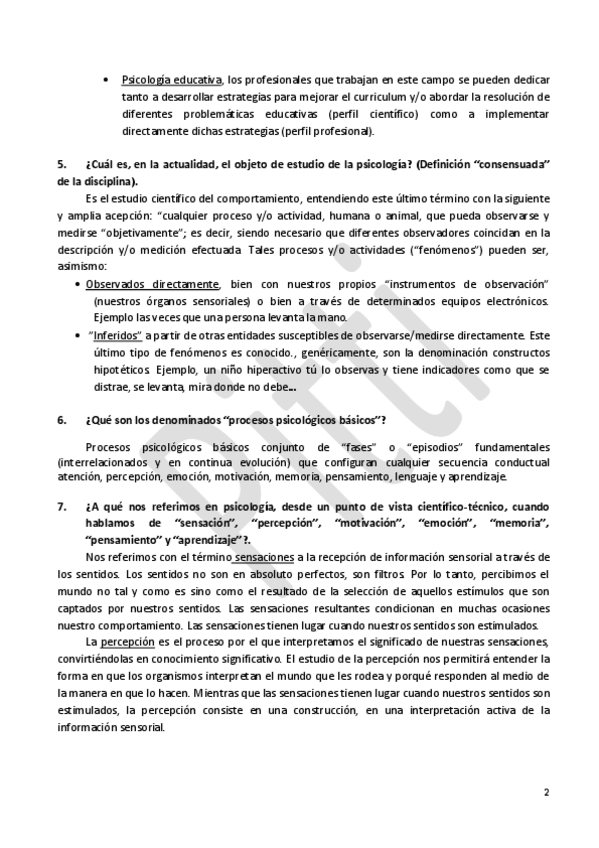 • Psicología educativa, los profesionales que trabajan en este campo se pueden dedicar tanto a desarrollar estrategias para mejorar el curriculum y/o abordar la resolución de diferentes problemáticas educativas (perfil científico) como a implementar directamente dichas estrategias (perfil profesional).

5. ¿Cuál es, en la actualidad, el objeto de estudio de la psicología? (Definición "consensuada" de la disciplina).

Es el estudio científico del comportamiento, entendiendo este último término con la siguiente y amplia acepción: "cualquier proceso y/o actividad, humana o animal, que pueda observarse y medirse "objetivamente"; es decir, siendo necesario que diferentes observadores coincidan en la descripción y/o medición efectuada. Tales procesos y/o actividades ("fenómenos") pueden ser, asimismo:

• Observados directamente, bien con nuestros propios "instrumentos de observación" (nuestros órganos sensoriales) o bien a través de determinados equipos electrónicos. Ejemplo las veces que una persona levanta la mano.
• "Inferidos" a partir de otras entidades susceptibles de observarse/medirse directamente. Este último tipo de fenómenos es conocido., genéricamente, son la denominación constructos hipotéticos. Ejemplo, un niño hiperactivo tú lo observas y tiene indicadores como que se distrae, se levanta, mira donde no debe...

6. ¿Qué son los denominados "procesos psicológicos básicos"?

Procesos psicológicos básicos conjunto de "fases" o "episodios" fundamentales (interrelacionados y en continua evolución) que configuran cualquier secuencia conductual atención, percepción, emoción, motivación, memoria, pensamiento, lenguaje y aprendizaje.

7. ¿A qué nos referimos en psicología, desde un punto de vista científico-técnico, cuando hablamos de "sensación", "percepción", "motivación", "emoción", "memoria", "pensamiento" y "aprendizaje"?.

Nos referimos con el término sensaciones a la recepción de información sensorial a través de los sentidos. Los sentidos no son en absoluto perfectos, son filtros. Por lo tanto, percibimos el mundo no tal y como es sino como el resultado de la selección de aquellos estímulos que son captados por nuestros sentidos. Las sensaciones resultantes condicionan en muchas ocasiones nuestro comportamiento. Las sensaciones tienen lugar cuando nuestros sentidos son estimulados.

La percepción es el proceso por el que interpretamos el significado de nuestras sensaciones, convirtiéndolas en conocimiento significativo. El estudio de la percepción nos permitirá entender la forma en que los organismos interpretan el mundo que les rodea y porqué responden al medio de la manera en que lo hacen. Mientras que las sensaciones tienen lugar cuando nuestros sentidos son estimulados, la percepción consiste en una construcción, en una interpretación activa de la información sensorial.

2